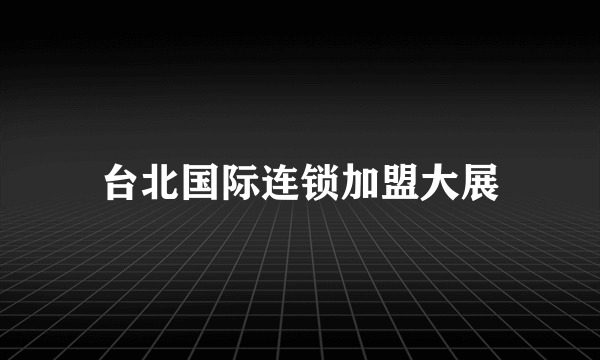 台北国际连锁加盟大展